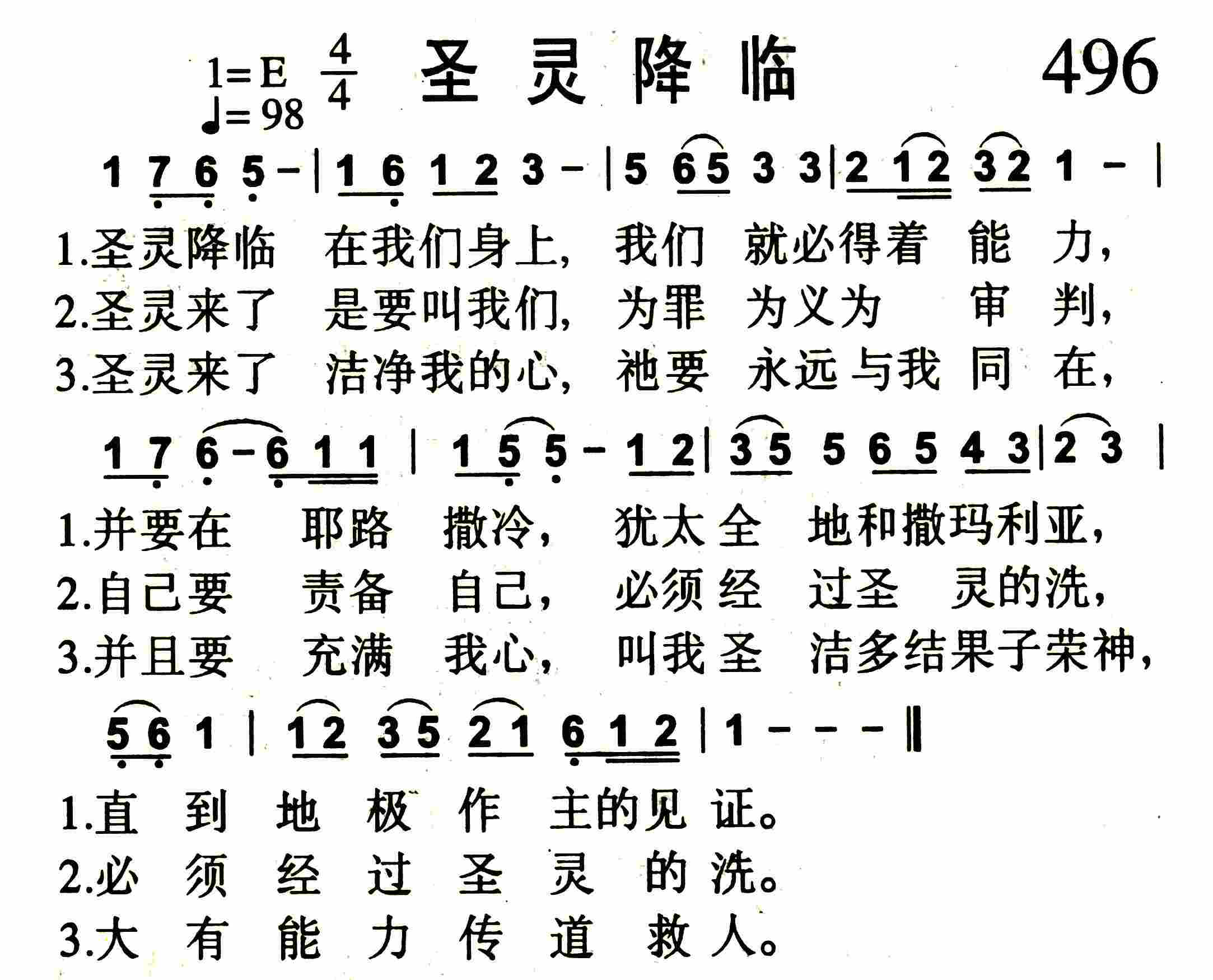 1=E $\frac{4}{4}$ 圣灵降临 496
♩= 98

1 7 6 5 - | 1 6 1 2 3 - | 5 6 5 3 3 | 2 1 2 3 2 1 - |

1.圣灵降临 在我们身上, 我们 就必得着 能 力,
2.圣灵来了 是要叫我们, 为罪 为义为 审 判,
3.圣灵来了 洁净我的心, 祂要 永远与我 同 在,

1 7 6 - 6 1 1 | 1 5 5 - 1 2 | 3 5 5 6 5 4 3 | 2 3 |

1.并要在 耶路 撒冷, 犹太全 地和撒玛利亚,
2.自己要 责备 自己, 必须经 过圣 灵的洗,
3.并且要 充满 我心, 叫我圣 洁多结果子荣神,

5 6 1 | 1 2 3 5 2 1 6 1 2 | 1 - - - ‖

1.直 到 地 极 作 主的见 证。
2.必 须 经 过 圣 灵 的 洗。
3.大 有 能 力 传 道 救 人。